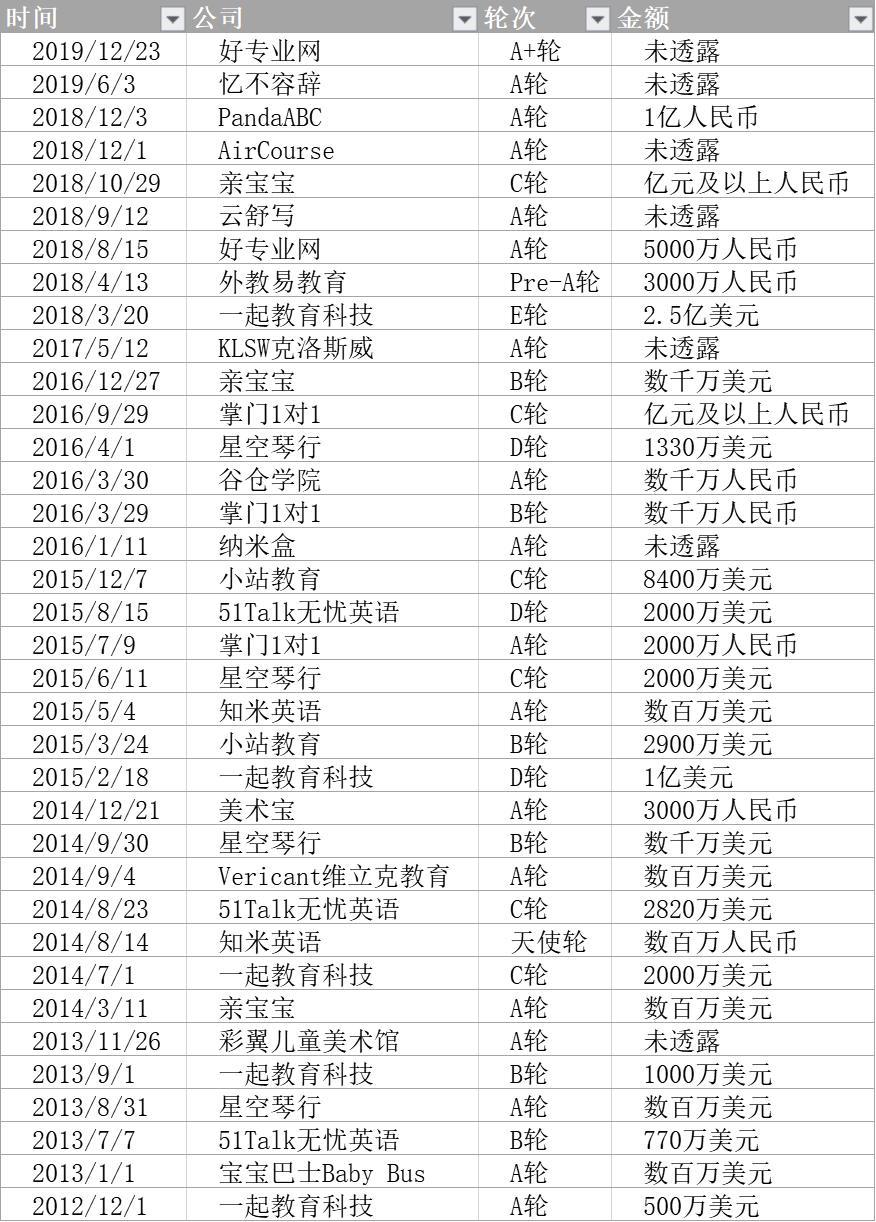 | 时间 | 公司 | 轮次 | 金额 |
|---|---|---|---|
| 2019/12/23 | 好专业网 | A+轮 | 未透露 |
| 2019/6/3 | 忆不容辞 | A轮 | 未透露 |
| 2018/12/3 | PandaABC | A轮 | 1亿人民币 |
| 2018/12/1 | AirCourse | A轮 | 未透露 |
| 2018/10/29 | 亲宝宝 | C轮 | 亿元及以上人民币 |
| 2018/9/12 | 云舒写 | A轮 | 未透露 |
| 2018/8/15 | 好专业网 | A轮 | 5000万人民币 |
| 2018/4/13 | 外教易教育 | Pre-A轮 | 3000万人民币 |
| 2018/3/20 | 一起教育科技 | E轮 | 2.5亿美元 |
| 2017/5/12 | KLSW克洛斯威 | A轮 | 未透露 |
| 2016/12/27 | 亲宝宝 | B轮 | 数千万美元 |
| 2016/9/29 | 掌门1对1 | C轮 | 亿元及以上人民币 |
| 2016/4/1 | 星空琴行 | D轮 | 1330万美元 |
| 2016/3/30 | 谷仓学院 | A轮 | 数千万人民币 |
| 2016/3/29 | 掌门1对1 | B轮 | 数千万人民币 |
| 2016/1/11 | 纳米盒 | A轮 | 未透露 |
| 2015/12/7 | 小站教育 | C轮 | 8400万美元 |
| 2015/8/15 | 51Talk无忧英语 | D轮 | 2000万美元 |
| 2015/7/9 | 掌门1对1 | A轮 | 2000万人民币 |
| 2015/6/11 | 星空琴行 | C轮 | 2000万美元 |
| 2015/5/4 | 知米英语 | A轮 | 数百万美元 |
| 2015/3/24 | 小站教育 | B轮 | 2900万美元 |
| 2015/2/18 | 一起教育科技 | D轮 | 1亿美元 |
| 2014/12/21 | 美术宝 | A轮 | 3000万人民币 |
| 2014/9/30 | 星空琴行 | B轮 | 数千万美元 |
| 2014/9/4 | Vericant维立克教育 | A轮 | 数百万美元 |
| 2014/8/23 | 51Talk无忧英语 | C轮 | 2820万美元 |
| 2014/8/14 | 知米英语 | 天使轮 | 数百万人民币 |
| 2014/7/1 | 一起教育科技 | C轮 | 2000万美元 |
| 2014/3/11 | 亲宝宝 | A轮 | 数百万美元 |
| 2013/11/26 | 彩翼儿童美术馆 | A轮 | 未透露 |
| 2013/9/1 | 一起教育科技 | B轮 | 1000万美元 |
| 2013/8/31 | 星空琴行 | A轮 | 数百万美元 |
| 2013/7/7 | 51Talk无忧英语 | B轮 | 770万美元 |
| 2013/1/1 | 宝宝巴士Baby Bus | A轮 | 数百万美元 |
| 2012/12/1 | 一起教育科技 | A轮 | 500万美元 |